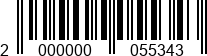 2 000000 055343